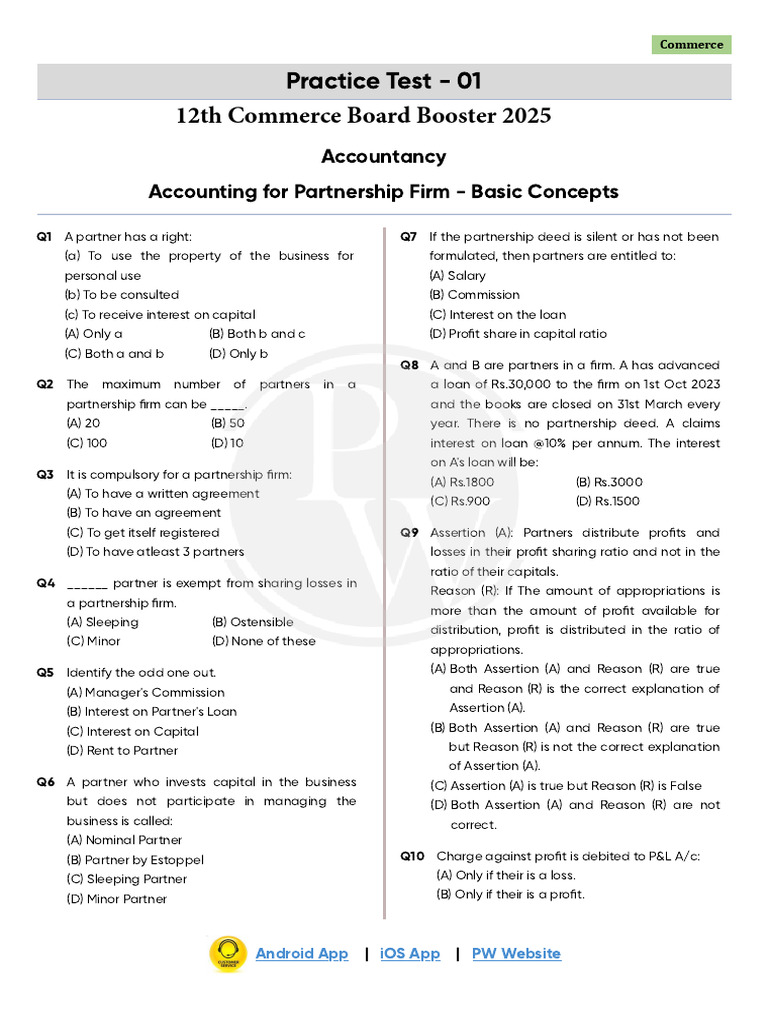 Commerce

Practice Test - 01

12th Commerce Board Booster 2025

Accountancy

Accounting for Partnership Firm - Basic Concepts

Q1 A partner has a right:
(a) To use the property of the business for personal use
(b) To be consulted
(c) To receive interest on capital
(A) Only a (B) Both b and c
(C) Both a and b (D) Only b

Q2 The maximum number of partners in a partnership firm can be ____.
(A) 20 (B) 50
(C) 100 (D) 10

Q3 It is compulsory for a partnership firm:
(A) To have a written agreement
(B) To have an agreement
(C) To get itself registered
(D) To have atleast 3 partners

Q4 ____ partner is exempt from sharing losses in a partnership firm.
(A) Sleeping (B) Ostensible
(C) Minor (D) None of these

Q5 Identify the odd one out.
(A) Manager's Commission
(B) Interest on Partner's Loan
(C) Interest on Capital
(D) Rent to Partner

Q6 A partner who invests capital in the business but does not participate in managing the business is called:
(A) Nominal Partner
(B) Partner by Estoppel
(C) Sleeping Partner
(D) Minor Partner

Q7 If the partnership deed is silent or has not been formulated, then partners are entitled to:
(A) Salary
(B) Commission
(C) Interest on the loan
(D) Profit share in capital ratio

Q8 A and B are partners in a firm. A has advanced a loan of Rs.30,000 to the firm on 1st Oct 2023 and the books are closed on 31st March every year. There is no partnership deed. A claims interest on loan @10% per annum. The interest on A's loan will be:
(A) Rs.1800 (B) Rs.3000
(C) Rs.900 (D) Rs.1500

Q9 Assertion (A): Partners distribute profits and losses in their profit sharing ratio and not in the ratio of their capitals.
Reason (R): If The amount of appropriations is more than the amount of profit available for distribution, profit is distributed in the ratio of appropriations.
(A) Both Assertion (A) and Reason (R) are true and Reason (R) is the correct explanation of Assertion (A).
(B) Both Assertion (A) and Reason (R) are true but Reason (R) is not the correct explanation of Assertion (A).
(C) Assertion (A) is true but Reason (R) is False
(D) Both Assertion (A) and Reason (R) are not correct.

Q10 Charge against profit is debited to P&L A/c:
(A) Only if their is a loss.
(B) Only if their is a profit.

Android App | iOS App | PW Website